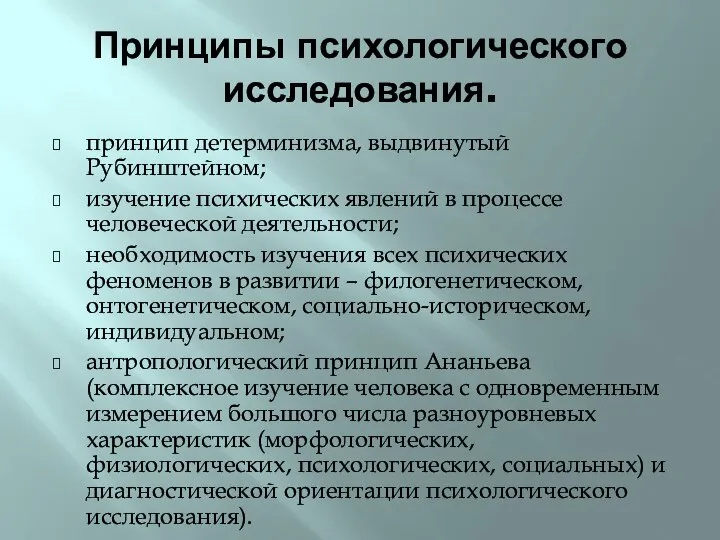 Принципы психологического исследования.

принцип детерминизма, выдвинутый Рубинштейном;

изучение психических явлений в процессе человеческой деятельности;

необходимость изучения всех психических феноменов в развитии – филогенетическом, онтогенетическом, социально-историческом, индивидуальном;

антропологический принцип Ананьева (комплексное изучение человека с одновременным измерением большого числа разноуровневых характеристик (морфологических, физиологических, психологических, социальных) и диагностической ориентации психологического исследования).